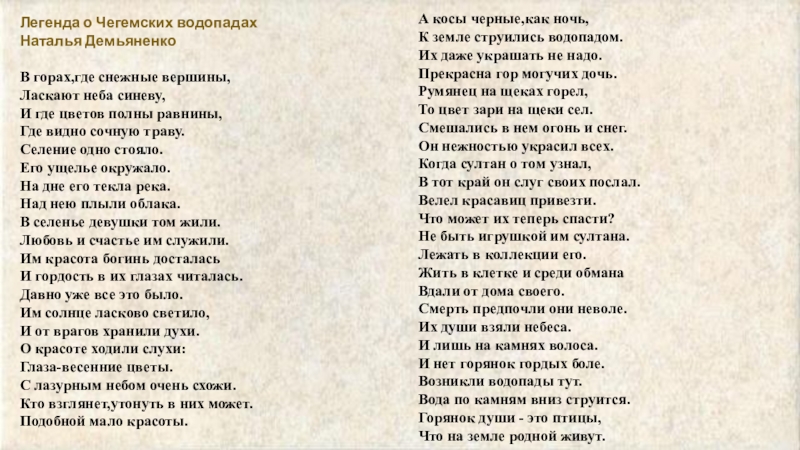 Легенда о Чегемских водопадах
Наталья Демьяненко

В горах,где снежные вершины,
Ласкают неба синеву,
И где цветов полны равнины,
Где видно сочную траву.
Селение одно стояло.
Его ущелье окружало.
На дне его текла река.
Над нею плыли облака.
В селенье девушки том жили.
Любовь и счастье им служили.
Им красота богинь досталась
И гордость в их глазах читалась.
Давно уже все это было.
Им солнце ласково светило,
И от врагов хранили духи.
О красоте ходили слухи:
Глаза-весенние цветы.
С лазурным небом очень схожи.
Кто взглянет,утонуть в них может.
Подобной мало красоты.

А косы черные,как ночь,
К земле струились водопадом.
Их даже украшать не надо.
Прекрасна гор могучих дочь.
Румянец на щеках горел,
То цвет зари на щеки сел.
Смешались в нем огонь и снег.
Он нежностью украсил всех.
Когда султан о том узнал,
В тот край он слуг своих послал.
Велел красавиц привезти.
Что может их теперь спасти?
Не быть игрушкой им султана.
Лежать в коллекции его.
Жить в клетке и среди обмана
Вдали от дома своего.
Смерть предпочли они неволе.
Их души взяли небеса.
И лишь на камнях волоса.
И нет горянок гордых боле.
Возникли водопады тут.
Вода по камням вниз струится.
Горянок души - это птицы,
Что на земле родной живут.